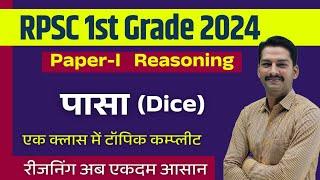 RPSC 1st Grade 2024

Paper-I Reasoning

पासा (Dice)

एक क्लास में टॉपिक कम्प्लीट

रीजनिंग अब एकदम आसान